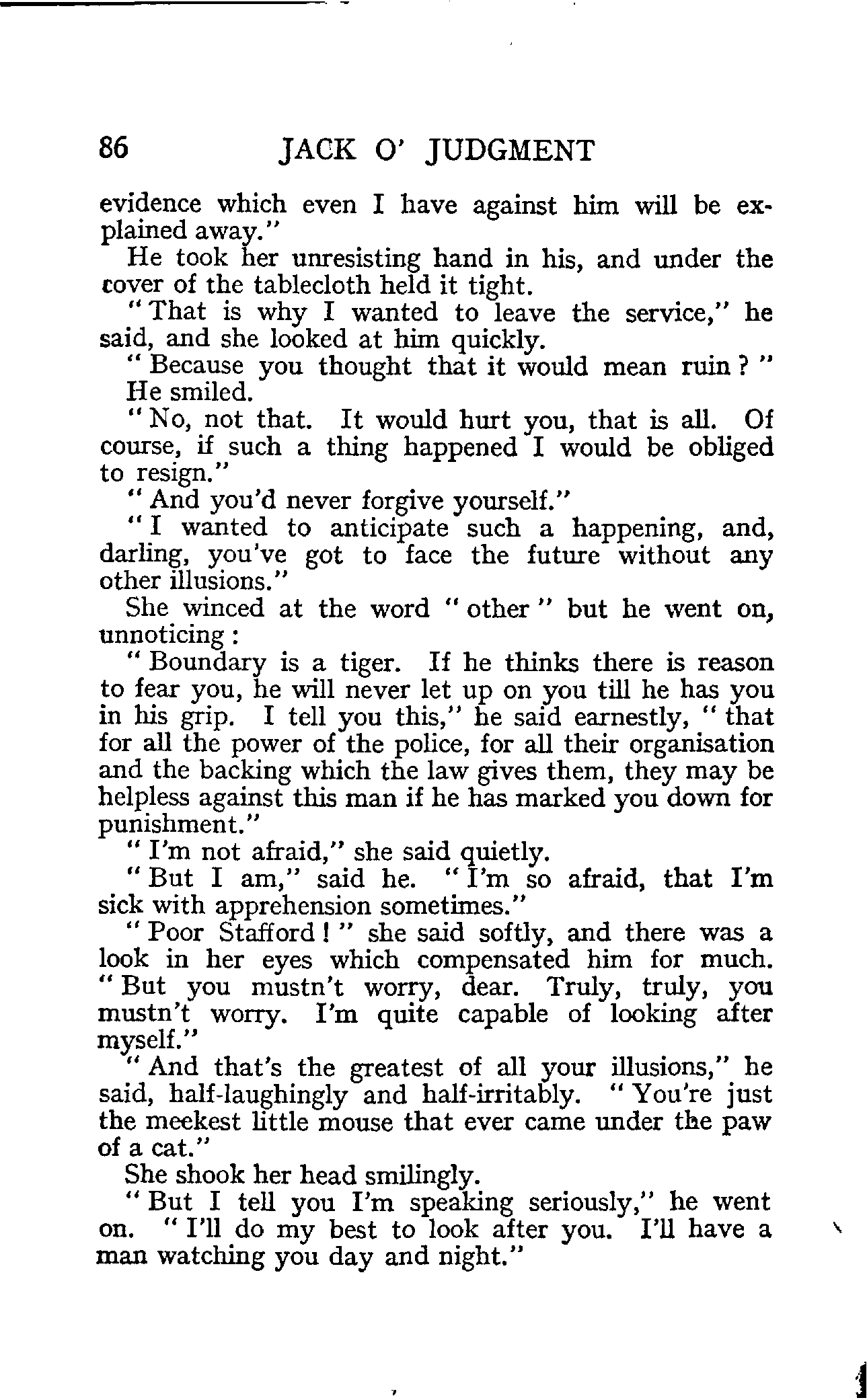 86 JACK O' JUDGMENT

evidence which even I have against him will be explained away."

He took her unresisting hand in his, and under the cover of the tablecloth held it tight.

"That is why I wanted to leave the service," he said, and she looked at him quickly.

"Because you thought that it would mean ruin?"

He smiled.

"No, not that. It would hurt you, that is all. Of course, if such a thing happened I would be obliged to resign."

"And you'd never forgive yourself."

"I wanted to anticipate such a happening, and, darling, you've got to face the future without any other illusions."

She winced at the word "other" but he went on, unnoticing:

"Boundary is a tiger. If he thinks there is reason to fear you, he will never let up on you till he has you in his grip. I tell you this," he said earnestly, "that for all the power of the police, for all their organisation and the backing which the law gives them, they may be helpless against this man if he has marked you down for punishment."

"I'm not afraid," she said quietly.

"But I am," said he. "I'm so afraid, that I'm sick with apprehension sometimes."

"Poor Stafford!" she said softly, and there was a look in her eyes which compensated him for much. "But you mustn't worry, dear. Truly, truly, you mustn't worry. I'm quite capable of looking after myself."

"And that's the greatest of all your illusions," he said, half-laughingly and half-irritably. "You're just the meekest little mouse that ever came under the paw of a cat."

She shook her head smilingly.

"But I tell you I'm speaking seriously," he went on. "I'll do my best to look after you. I'll have a man watching you day and night."